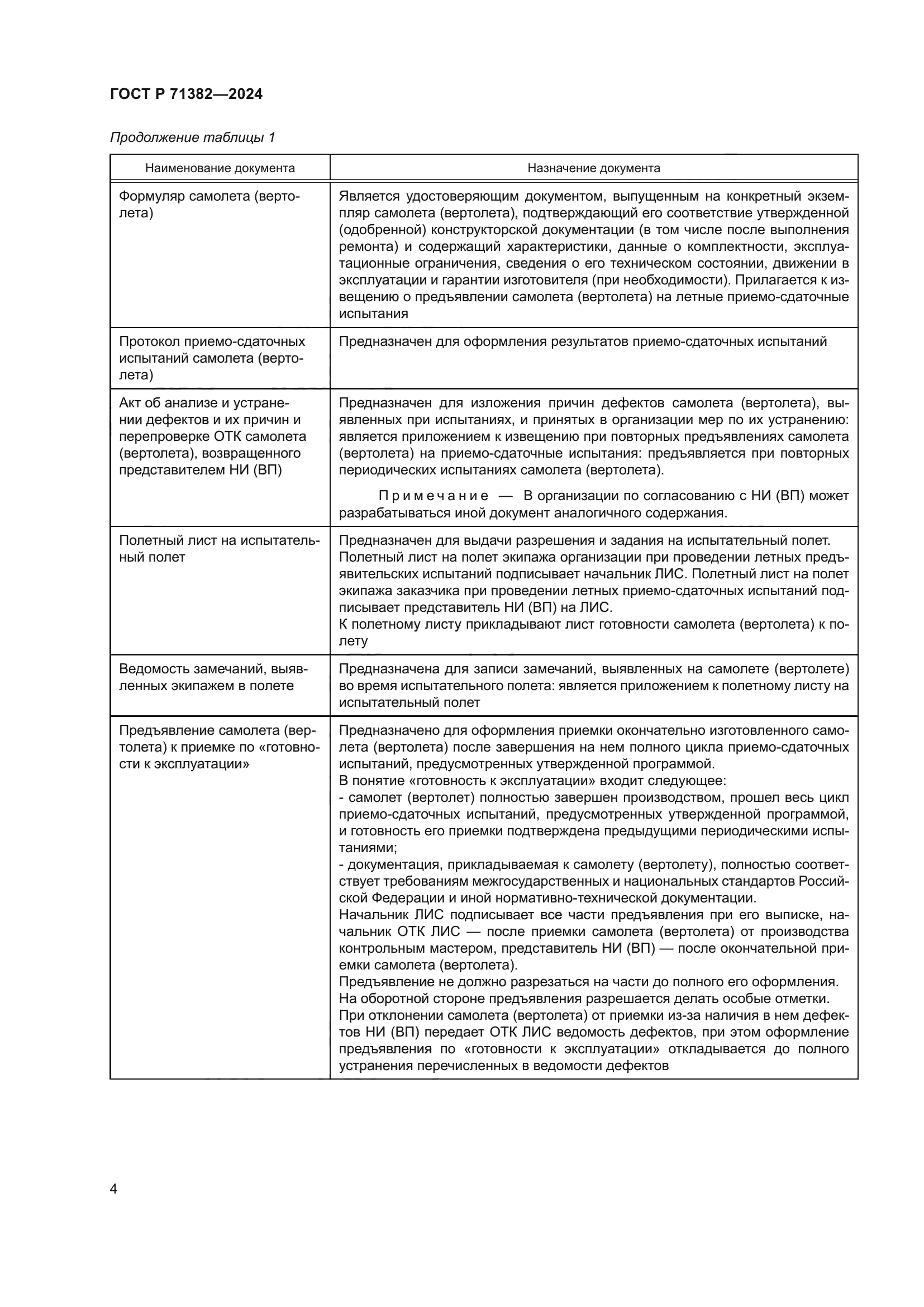 ГОСТ Р 71382—2024

Продолжение таблицы 1

| Наименование документа | Назначение документа |
|---|---|
| Формуляр самолета (вертолета) | Является удостоверяющим документом, выпущенным на конкретный экземпляр самолета (вертолета), подтверждающий его соответствие утвержденной (одобренной) конструкторской документации (в том числе после выполнения ремонта) и содержащий характеристики, данные о комплектности, эксплуатационные ограничения, сведения о его техническом состоянии, движении в эксплуатации и гарантии изготовителя (при необходимости). Прилагается к извещению о предъявлении самолета (вертолета) на летные приемо-сдаточные испытания |
| Протокол приемо-сдаточных испытаний самолета (вертолета) | Предназначен для оформления результатов приемо-сдаточных испытаний |
| Акт об анализе и устранении дефектов и их причин и перепроверке ОТК самолета (вертолета), возвращенного представителем НИ (ВП) | Предназначен для изложения причин дефектов самолета (вертолета), выявленных при испытаниях, и принятых в организации мер по их устранению: является приложением к извещению при повторных предъявлениях самолета (вертолета) на приемо-сдаточные испытания: предъявляется при повторных периодических испытаниях самолета (вертолета). Примечание — В организации по согласованию с НИ (ВП) может разрабатываться иной документ аналогичного содержания. |
| Полетный лист на испытательный полет | Предназначен для выдачи разрешения и задания на испытательный полет. Полетный лист на полет экипажа организации при проведении летных предъявительских испытаний подписывает начальник ЛИС. Полетный лист на полет экипажа заказчика при проведении летных приемо-сдаточных испытаний подписывает представитель НИ (ВП) на ЛИС. К полетному листу прикладывают лист готовности самолета (вертолета) к полету |
| Ведомость замечаний, выявленных экипажем в полете | Предназначена для записи замечаний, выявленных на самолете (вертолете) во время испытательного полета: является приложением к полетному листу на испытательный полет |
| Предъявление самолета (вертолета) к приемке по «готовности к эксплуатации» | Предназначено для оформления приемки окончательно изготовленного самолета (вертолета) после завершения на нем полного цикла приемо-сдаточных испытаний, предусмотренных утвержденной программой. В понятие «готовность к эксплуатации» входит следующее: - самолет (вертолет) полностью завершен производством, прошел весь цикл приемо-сдаточных испытаний, предусмотренных утвержденной программой, и готовность его приемки подтверждена предыдущими периодическими испытаниями; - документация, прикладываемая к самолету (вертолету), полностью соответствует требованиям межгосударственных и национальных стандартов Российской Федерации и иной нормативно-технической документации. Начальник ЛИС подписывает все части предъявления при его выписке, начальник ОТК ЛИС — после приемки самолета (вертолета) от производства контрольным мастером, представитель НИ (ВП) — после окончательной приемки самолета (вертолета). Предъявление не должно разрезаться на части до полного его оформления. На оборотной стороне предъявления разрешается делать особые отметки. При отклонении самолета (вертолета) от приемки из-за наличия в нем дефектов НИ (ВП) передает ОТК ЛИС ведомость дефектов, при этом оформление предъявления по «готовности к эксплуатации» откладывается до полного устранения перечисленных в ведомости дефектов |

4